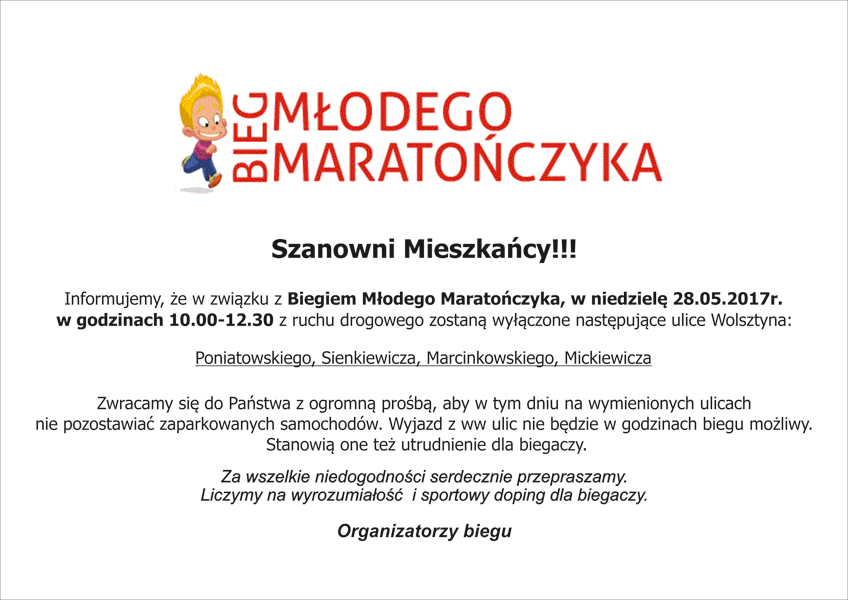 BIEG MŁODEGO MARATOŃCZYKA

Szanowni Mieszkańcy!!!

Informujemy, że w związku z Biegiem Młodego Maratończyka, w niedzielę 28.05.2017r. w godzinach 10.00-12.30 z ruchu drogowego zostaną wyłączone następujące ulice Wolsztyna:

Poniatowskiego, Sienkiewicza, Marcinkowskiego, Mickiewicza

Zwracamy się do Państwa z ogromną prośbą, aby w tym dniu na wymienionych ulicach nie pozostawiać zaparkowanych samochodów. Wyjazd z ww ulic nie będzie w godzinach biegu możliwy. Stanowią one też utrudnienie dla biegaczy.

Za wszelkie niedogodności serdecznie przepraszamy. Liczymy na wyrozumiałość i sportowy doping dla biegaczy.

Organizatorzy biegu